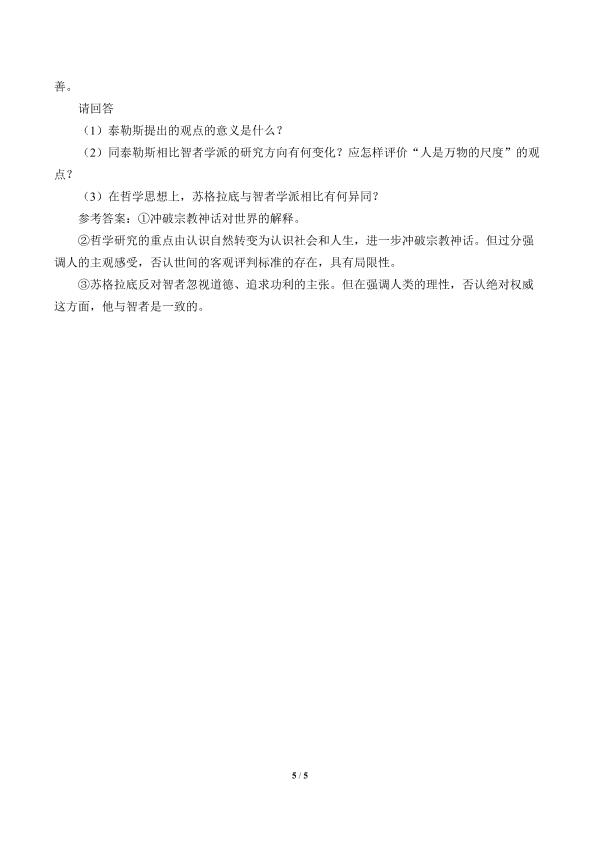 善。

请回答

（1）泰勒斯提出的观点的意义是什么？

（2）同泰勒斯相比智者学派的研究方向有何变化？应怎样评价“人是万物的尺度”的观点？

（3）在哲学思想上，苏格拉底与智者学派相比有何异同？

参考答案：①冲破宗教神话对世界的解释。

②哲学研究的重点由认识自然转变为认识社会和人生，进一步冲破宗教神话。但过分强调人的主观感受，否认世间的客观评判标准的存在，具有局限性。

③苏格拉底反对智者忽视道德、追求功利的主张。但在强调人类的理性，否认绝对权威这方面，他与智者是一致的。

5 / 5